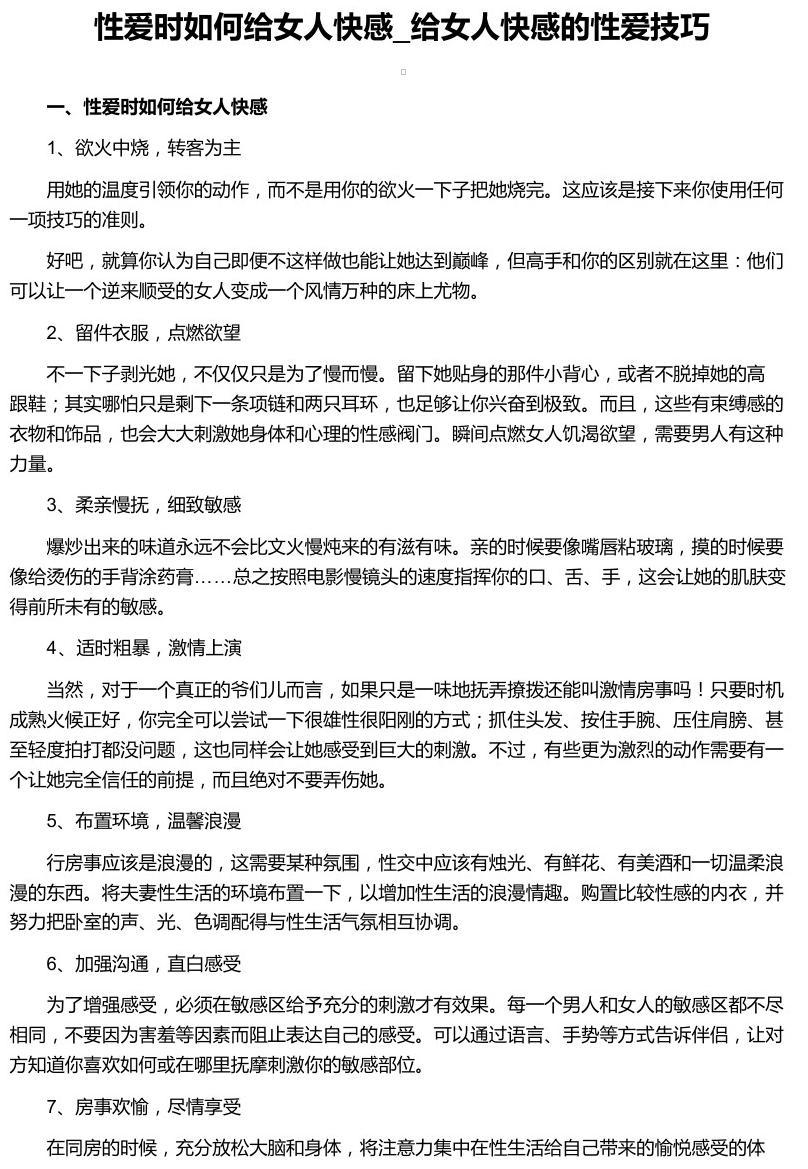 性爱时如何给女人快感_给女人快感的性爱技巧

一、性爱时如何给女人快感

1、欲火中烧，转客为主

用她的温度引领你的动作，而不是用你的欲火一下子把她烧完。这应该是接下来你使用任何一项技巧的准则。

好吧，就算你认为自己即便不这样做也能让她达到巅峰，但高手和你的区别就在这里：他们可以让一个逆来顺受的女人变成一个风情万种的床上尤物。

2、留件衣服，点燃欲望

不一下子剥光她，不仅仅只是为了慢而慢。留下她贴身的那件小背心，或者不脱掉她的高跟鞋；其实哪怕只是剩下一条项链和两只耳环，也足够让你兴奋到极致。而且，这些有束缚感的衣物和饰品，也会大大刺激她身体和心理的性感阀门。瞬间点燃女人饥渴欲望，需要男人有这种力量。

3、柔亲慢抚，细致敏感

爆炒出来的味道永远不会比文火慢炖来的有滋有味。亲的时候要像嘴唇粘玻璃，摸的时候要像给烫伤的手背涂药膏……总之按照电影慢镜头的速度指挥你的口、舌、手，这会让她的肌肤变得前所未有的敏感。

4、适时粗暴，激情上演

当然，对于一个真正的爷们儿而言，如果只是一味地抚弄撩拨还能叫激情房事吗！只要时机成熟火候正好，你完全可以尝试一下很雄性很阳刚的方式；抓住头发、按住手腕、压住肩膀、甚至轻度拍打都没问题，这也同样会让她感受到巨大的刺激。不过，有些更为激烈的动作需要有一个让她完全信任的前提，而且绝对不要弄伤她。

5、布置环境，温馨浪漫

行房事应该是浪漫的，这需要某种氛围，性交中应该有烛光、有鲜花、有美酒和一切温柔浪漫的东西。将夫妻性生活的环境布置一下，以增加性生活的浪漫情趣。购置比较性感的内衣，并努力把卧室的声、光、色调配得与性生活气氛相互协调。

6、加强沟通，直白感受

为了增强感受，必须在敏感区给予充分的刺激才有效果。每一个男人和女人的敏感区都不尽相同，不要因为害羞等因素而阻止表达自己的感受。可以通过语言、手势等方式告诉伴侣，让对方知道你喜欢如何或在哪里抚摩刺激你的敏感部位。

7、房事欢愉，尽情享受

在同房的时候，充分放松大脑和身体，将注意力集中在性生活给自己带来的愉悦感受的体